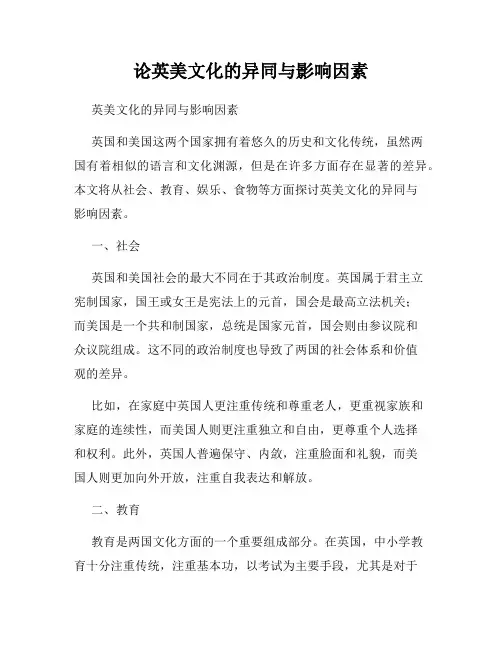 论英美文化的异同与影响因素

英美文化的异同与影响因素

英国和美国这两个国家拥有着悠久的历史和文化传统，虽然两国有着相似的语言和文化渊源，但是在许多方面存在显著的差异。本文将从社会、教育、娱乐、食物等方面探讨英美文化的异同与影响因素。

一、社会

英国和美国社会的最大不同在于其政治制度。英国属于君主立宪制国家，国王或女王是宪法上的元首，国会是最高立法机关；而美国是一个共和制国家，总统是国家元首，国会则由参议院和众议院组成。这不同的政治制度也导致了两国的社会体系和价值观的差异。

比如，在家庭中英国人更注重传统和尊重老人，更重视家族和家庭的连续性，而美国人则更注重独立和自由，更尊重个人选择和权利。此外，英国人普遍保守、内敛，注重脸面和礼貌，而美国人则更加向外开放，注重自我表达和解放。

二、教育

教育是两国文化方面的一个重要组成部分。在英国，中小学教育十分注重传统，注重基本功，以考试为主要手段，尤其是对于